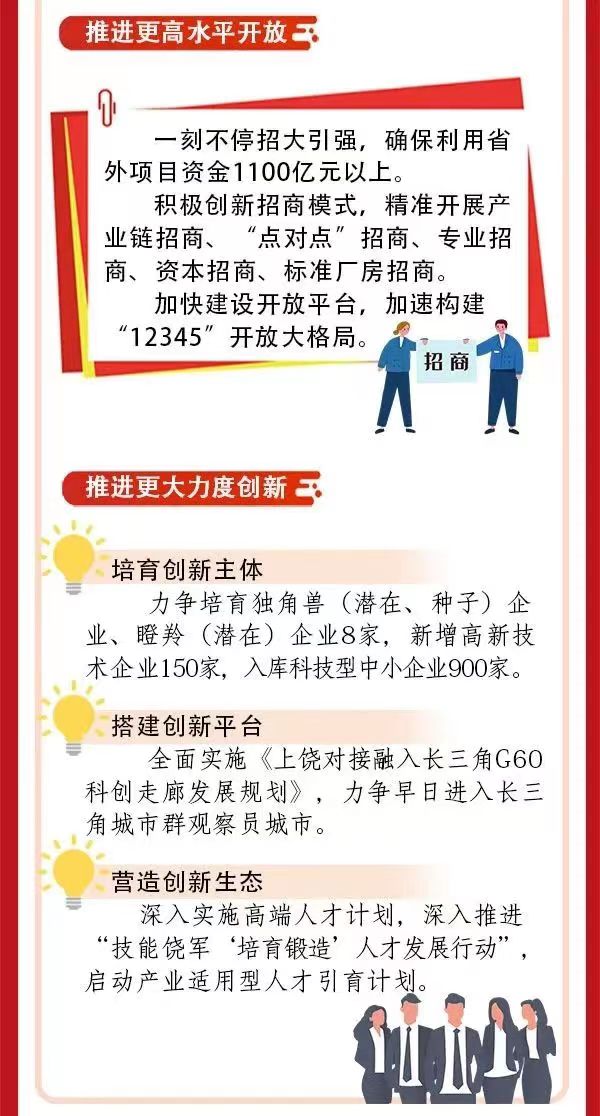 推进更高水平开放

一刻不停招大引强，确保利用省外项目资金1100亿元以上。

积极创新招商模式，精准开展产业链招商、“点对点”招商、专业招商、资本招商、标准厂房招商。

加快建设开放平台，加速构建“12345”开放大格局。

招商

推进更大力度创新

培育创新主体

力争培育独角兽（潜在、种子）企业、瞪羚（潜在）企业8家，新增高新技术企业150家，入库科技型中小企业900家。

搭建创新平台

全面实施《上饶对接融入长三角G60科创走廊发展规划》，力争早日进入长三角城市群观察员城市。

营造创新生态

深入实施高端人才计划，深入推进“技能饶军‘培育锻造’人才发展行动”，启动产业适用型人才引育计划。